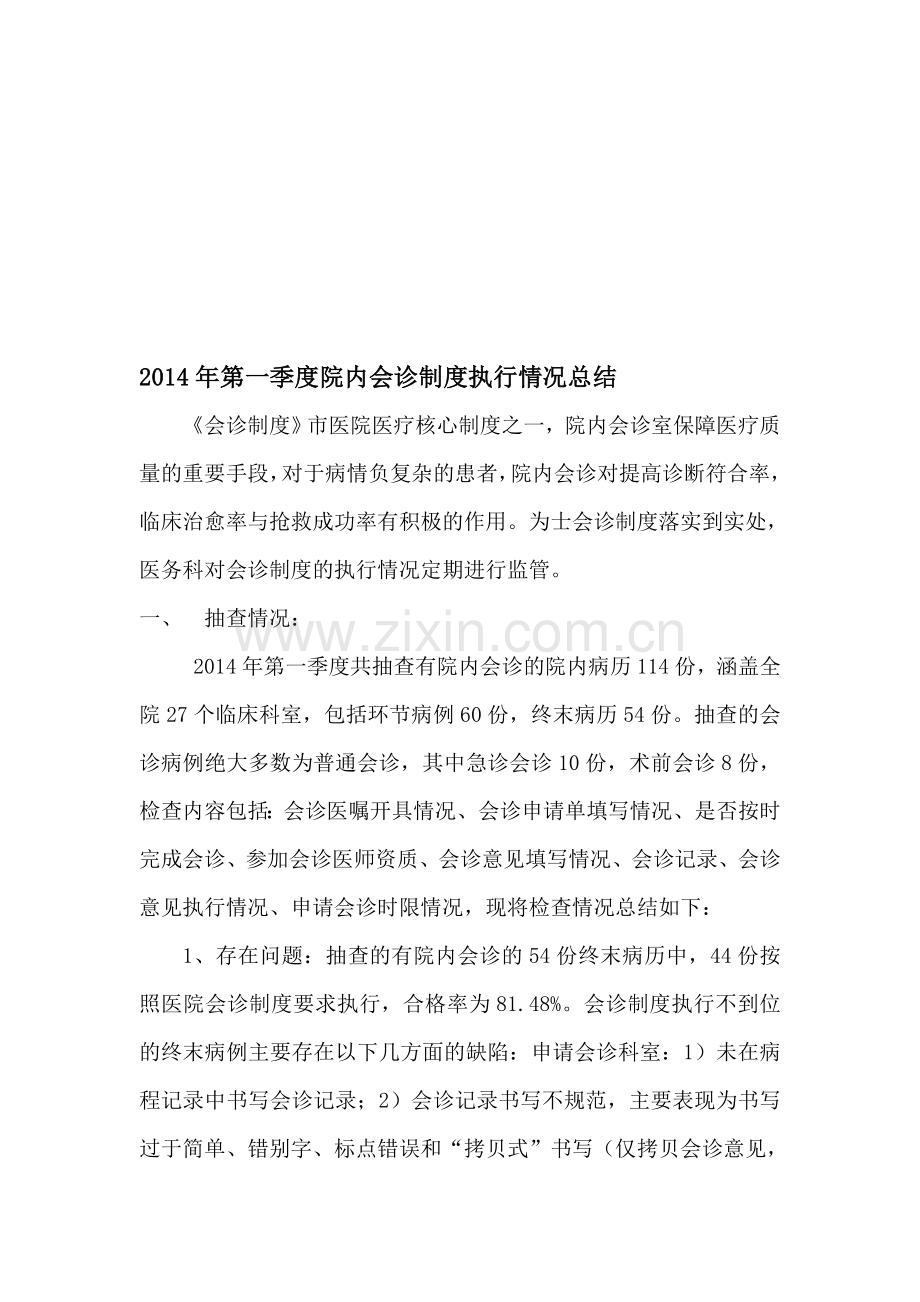 2014年第一季度院内会诊制度执行情况总结

《会诊制度》市医院医疗核心制度之一，院内会诊室保障医疗质量的重要手段，对于病情负复杂的患者，院内会诊对提高诊断符合率，临床治愈率与抢救成功率有积极的作用。为士会诊制度落实到实处，医务科对会诊制度的执行情况定期进行监管。

一、 抽查情况：

2014年第一季度共抽查有院内会诊的院内病历114份，涵盖全院27个临床科室，包括环节病例60份，终末病历54份。抽查的会诊病例绝大多数为普通会诊，其中急诊会诊10份，术前会诊8份，检查内容包括：会诊医嘱开具情况、会诊申请单填写情况、是否按时完成会诊、参加会诊医师资质、会诊意见填写情况、会诊记录、会诊意见执行情况、申请会诊时限情况，现将检查情况总结如下：

1、存在问题：抽查的有院内会诊的54份终末病历中，44份按照医院会诊制度要求执行，合格率为81.48%。会诊制度执行不到位的终末病例主要存在以下几方面的缺陷：申请会诊科室：1）未在病程记录中书写会诊记录；2）会诊记录书写不规范，主要表现为书写过于简单、错别字、标点错误和“拷贝式”书写（仅拷贝会诊意见，

www.zixin.com.cn